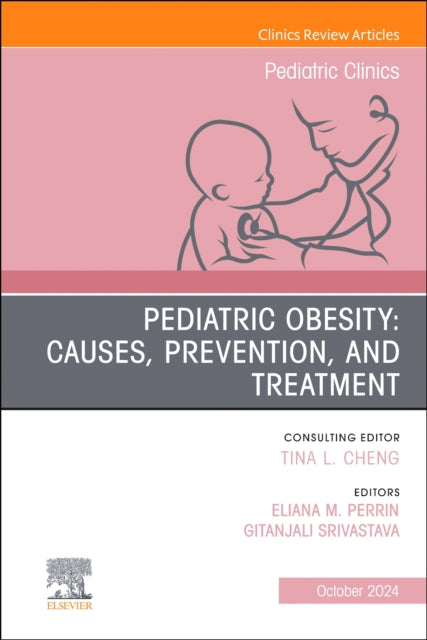 Clinics Review Articles

Pediatric Clinics

PEDIATRIC OBESITY: CAUSES, PREVENTION, AND TREATMENT

CONSULTING EDITOR
TINA L. CHENG

EDITORS
ELIANA M. PERRIN
GITANJALI SRIVASTAVA

ELSEVIER

October 2024